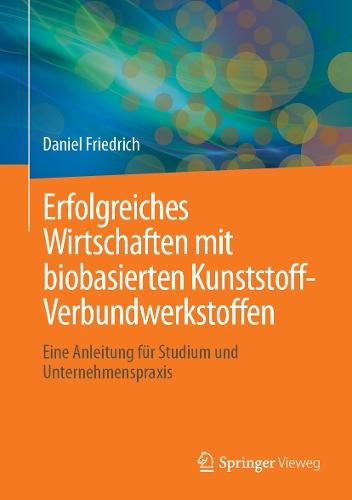 Daniel Friedrich

Erfolgreiches Wirtschaften mit biobasierten Kunststoff-Verbundwerkstoffen

Eine Anleitung für Studium und Unternehmenspraxis

Springer Vieweg